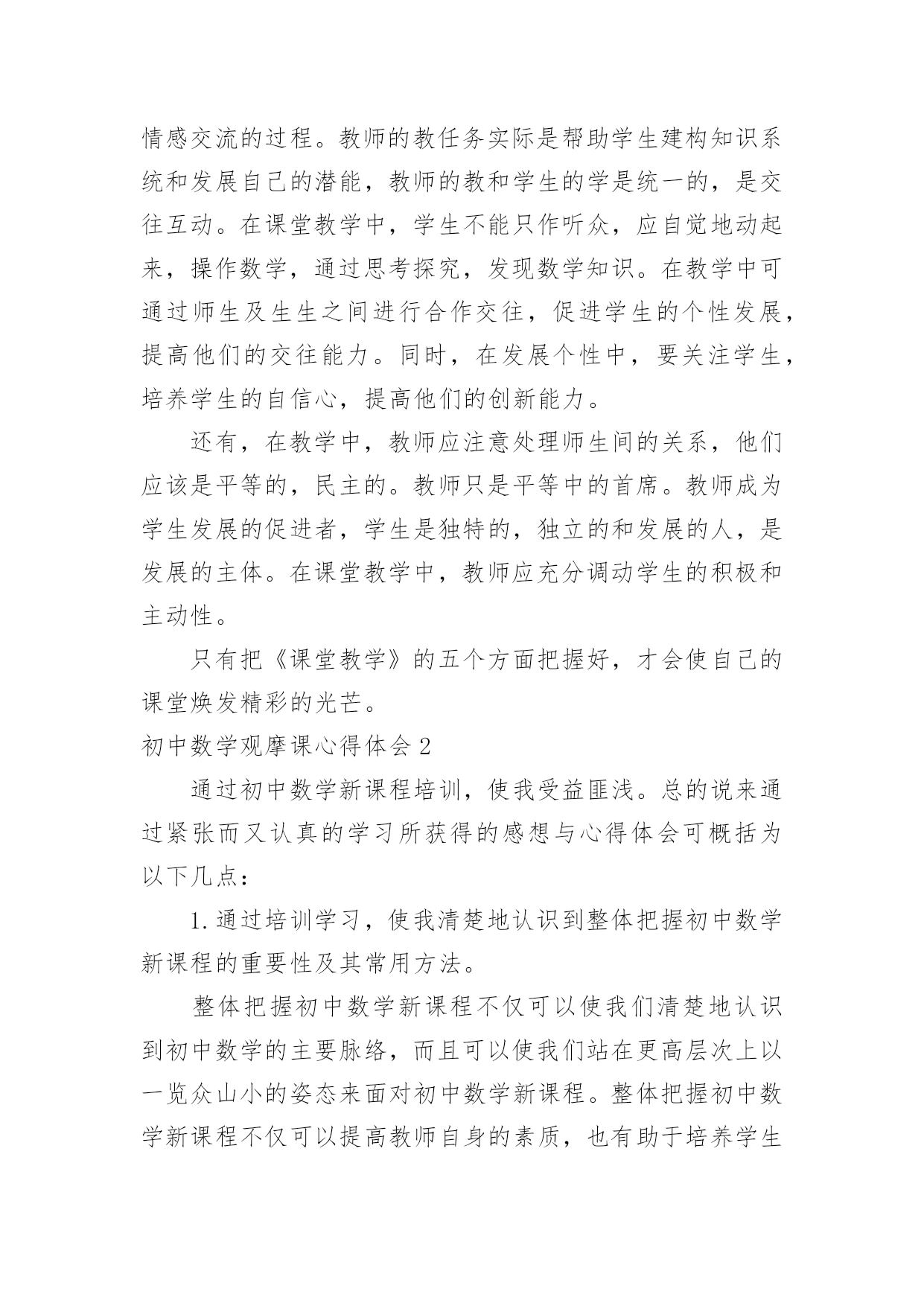 情感交流的过程。教师的教任务实际是帮助学生建构知识系统和发展自己的潜能，教师的教和学生的学是统一的，是交往互动。在课堂教学中，学生不能只作听众，应自觉地动起来，操作数学，通过思考探究，发现数学知识。在教学中可通过师生及生生之间进行合作交往，促进学生的个性发展，提高他们的交往能力。同时，在发展个性中，要关注学生，培养学生的自信心，提高他们的创新能力。

还有，在教学中，教师应注意处理师生间的关系，他们应该是平等的，民主的。教师只是平等中的首席。教师成为学生发展的促进者，学生是独特的，独立的和发展的人，是发展的主体。在课堂教学中，教师应充分调动学生的积极和主动性。

只有把《课堂教学》的五个方面把握好，才会使自己的课堂焕发精彩的光芒。

初中数学观摩课心得体会 2

通过初中数学新课程培训，使我受益匪浅。总的说来通过紧张而又认真的学习所获得的感想与心得体会可概括为以下几点：

1. 通过培训学习，使我清楚地认识到整体把握初中数学新课程的重要性及其常用方法。

整体把握初中数学新课程不仅可以使我们清楚地认识到初中数学的主要脉络，而且可以使我们站在更高层次上以一览众山小的姿态来面对初中数学新课程。整体把握初中数学新课程不仅可以提高教师自身的素质，也有助于培养学生